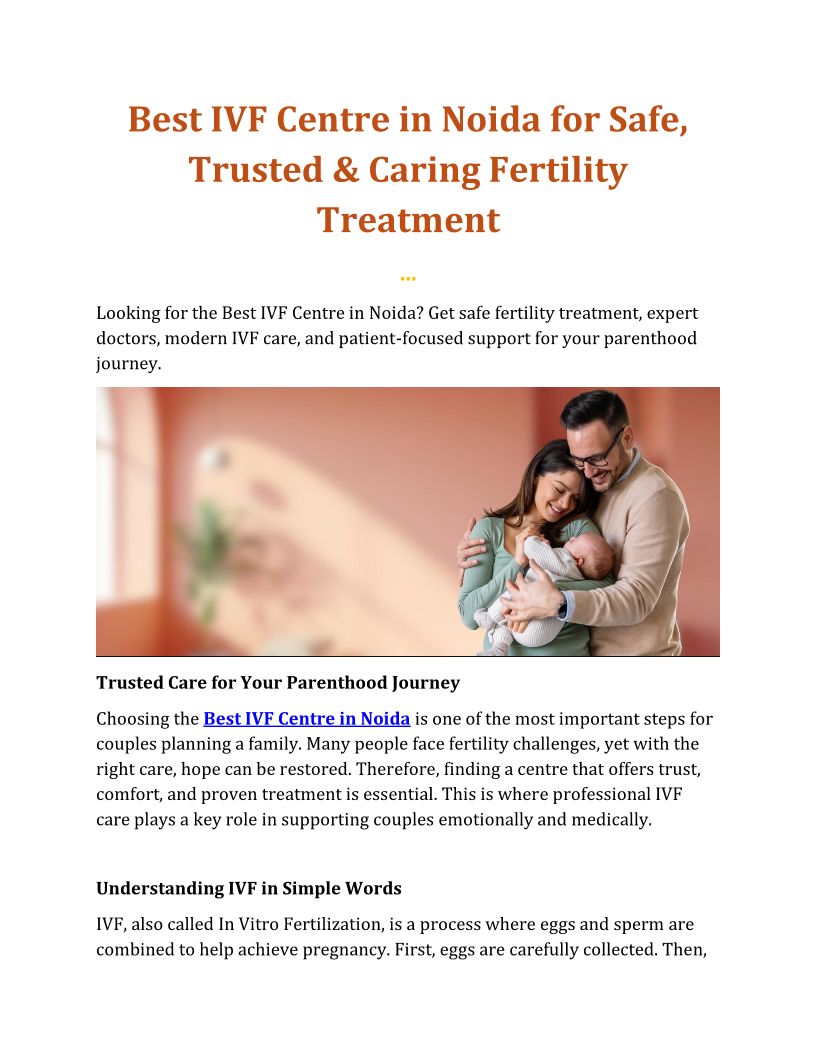 Best IVF Centre in Noida for Safe, Trusted & Caring Fertility Treatment

...

Looking for the Best IVF Centre in Noida? Get safe fertility treatment, expert doctors, modern IVF care, and patient-focused support for your parenthood journey.

Trusted Care for Your Parenthood Journey

Choosing the Best IVF Centre in Noida is one of the most important steps for couples planning a family. Many people face fertility challenges, yet with the right care, hope can be restored. Therefore, finding a centre that offers trust, comfort, and proven treatment is essential. This is where professional IVF care plays a key role in supporting couples emotionally and medically.

Understanding IVF in Simple Words

IVF, also called In Vitro Fertilization, is a process where eggs and sperm are combined to help achieve pregnancy. First, eggs are carefully collected. Then,